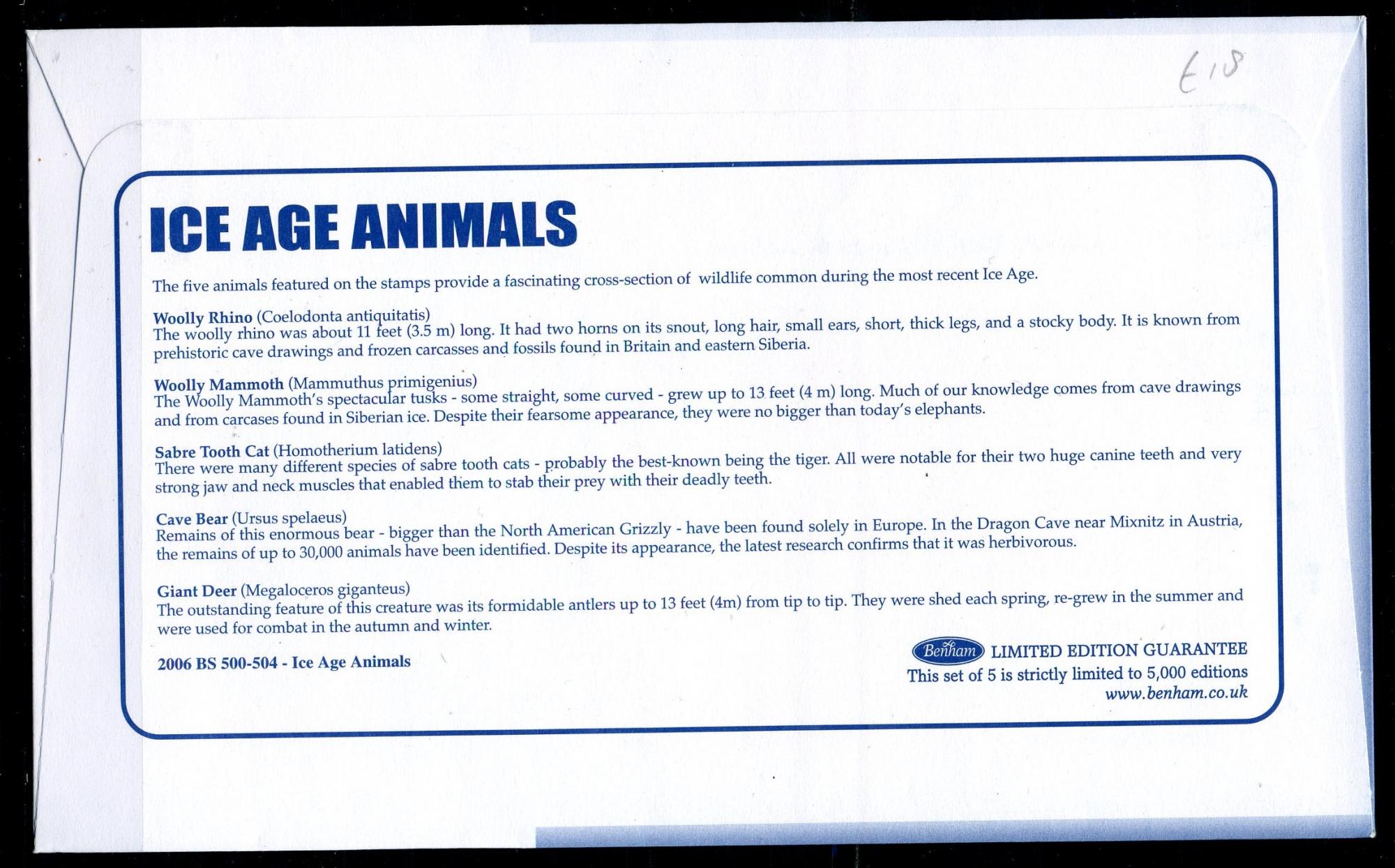 £18

ICE AGE ANIMALS

The five animals featured on the stamps provide a fascinating cross-section of  wildlife common during the most recent Ice Age.

Woolly Rhino (Coelodonta antiquitatis)
The woolly rhino was about 11 feet (3.5 m) long. It had two horns on its snout, long hair, small ears, short, thick legs, and a stocky body. It is known from prehistoric cave drawings and frozen carcasses and fossils found in Britain and eastern Siberia.

Woolly Mammoth (Mammuthus primigenius)
The Woolly Mammoth's spectacular tusks - some straight, some curved - grew up to 13 feet (4 m) long. Much of our knowledge comes from cave drawings and from carcases found in Siberian ice. Despite their fearsome appearance, they were no bigger than today's elephants.

Sabre Tooth Cat (Homotherium latidens)
There were many different species of sabre tooth cats - probably the best-known being the tiger. All were notable for their two huge canine teeth and very strong jaw and neck muscles that enabled them to stab their prey with their deadly teeth.

Cave Bear (Ursus spelaeus)
Remains of this enormous bear - bigger than the North American Grizzly - have been found solely in Europe. In the Dragon Cave near Mixnitz in Austria, the remains of up to 30,000 animals have been identified. Despite its appearance, the latest research confirms that it was herbivorous.

Giant Deer (Megaloceros giganteus)
The outstanding feature of this creature was its formidable antlers up to 13 feet (4m) from tip to tip. They were shed each spring, re-grew in the summer and were used for combat in the autumn and winter.

2006 BS 500-504 - Ice Age Animals

Benham LIMITED EDITION GUARANTEE
This set of 5 is strictly limited to 5,000 editions
www.benham.co.uk